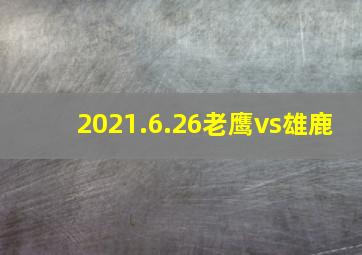 2021.6.26老鹰vs雄鹿